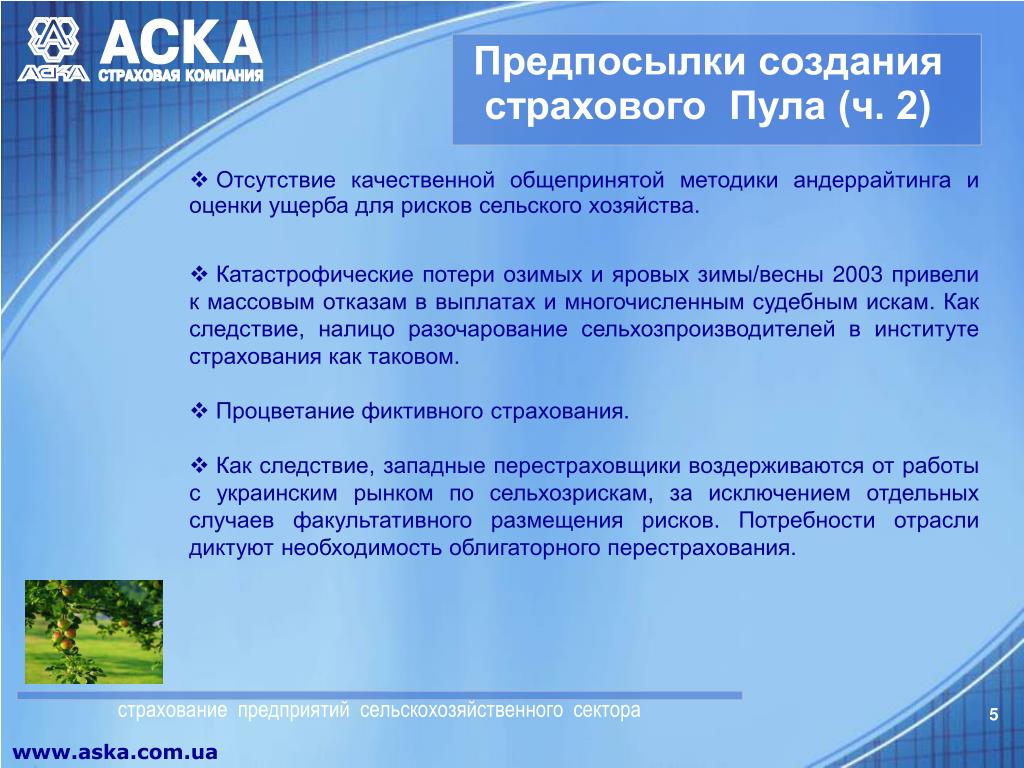 АСКА
АСКА СТРАХОВАЯ КОМПАНИЯ

Предпосылки создания страхового Пула (ч. 2)

❖ Отсутствие качественной общепринятой методики андеррайтинга и оценки ущерба для рисков сельского хозяйства.

❖ Катастрофические потери озимых и яровых зимы/весны 2003 привели к массовым отказам в выплатах и многочисленным судебным искам. Как следствие, налицо разочарование сельхозпроизводителей в институте страхования как таковом.

❖ Процветание фиктивного страхования.

❖ Как следствие, западные перестраховщики воздерживаются от работы с украинским рынком по сельхозрискам, за исключением отдельных случаев факультативного размещения рисков. Потребности отрасли диктуют необходимость облигаторного перестрахования.

страхование предприятий сельскохозяйственного сектора

5

www.aska.com.ua